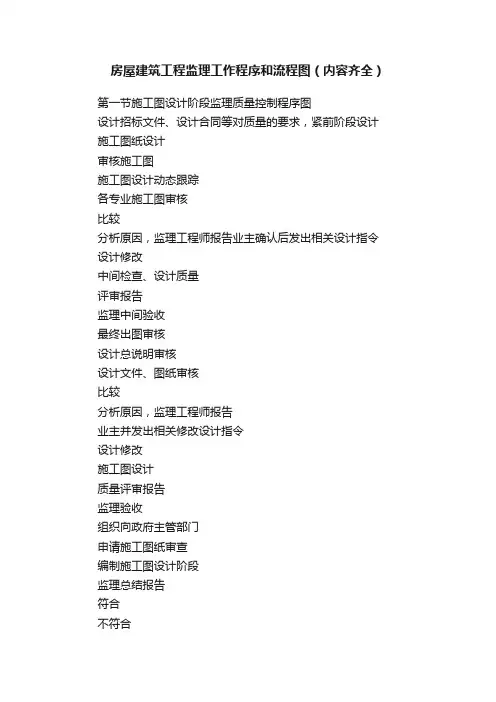 房屋建筑工程监理工作程序和流程图（内容齐全）

第一节施工图设计阶段监理质量控制程序图
设计招标文件、设计合同等对质量的要求，紧前阶段设计
施工图纸设计
审核施工图
施工图设计动态跟踪
各专业施工图审核
比较
分析原因，监理工程师报告业主确认后发出相关设计指令
设计修改
中间检查、设计质量
评审报告
监理中间验收
最终出图审核
设计总说明审核
设计文件、图纸审核
比较
分析原因，监理工程师报告
业主并发出相关修改设计指令
设计修改
施工图设计
质量评审报告
监理验收
组织向政府主管部门
申请施工图纸审查
编制施工图设计阶段
监理总结报告
符合
不符合